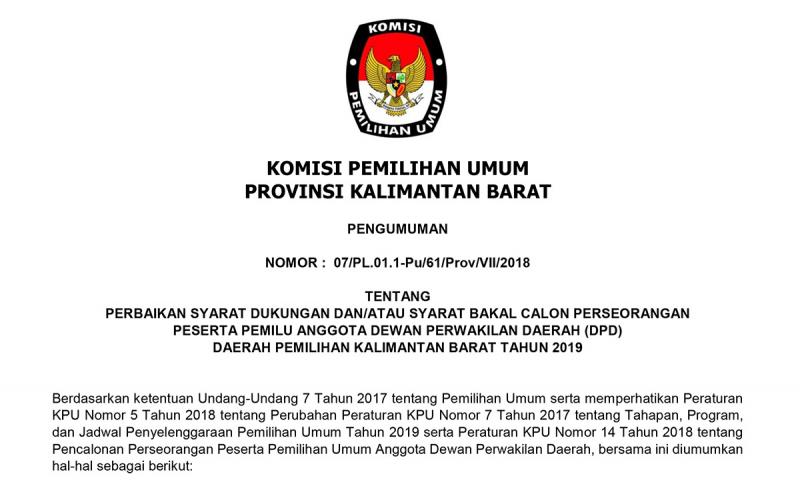 KOMISI

PEMILIHAN UMUM

KOMISI PEMILIHAN UMUM
PROVINSI KALIMANTAN BARAT

PENGUMUMAN

NOMOR : 07/PL.01.1-Pu/61/Prov/VII/2018

TENTANG
PERBAIKAN SYARAT DUKUNGAN DAN/ATAU SYARAT BAKAL CALON PERSEORANGAN PESERTA PEMILU ANGGOTA DEWAN PERWAKILAN DAERAH (DPD) DAERAH PEMILIHAN KALIMANTAN BARAT TAHUN 2019

Berdasarkan ketentuan Undang-Undang 7 Tahun 2017 tentang Pemilihan Umum serta memperhatikan Peraturan KPU Nomor 5 Tahun 2018 tentang Perubahan Peraturan KPU Nomor 7 Tahun 2017 tentang Tahapan, Program, dan Jadwal Penyelenggaraan Pemilihan Umum Tahun 2019 serta Peraturan KPU Nomor 14 Tahun 2018 tentang Pencalonan Perseorangan Peserta Pemilihan Umum Anggota Dewan Perwakilan Daerah, bersama ini diumumkan hal-hal sebagai berikut: